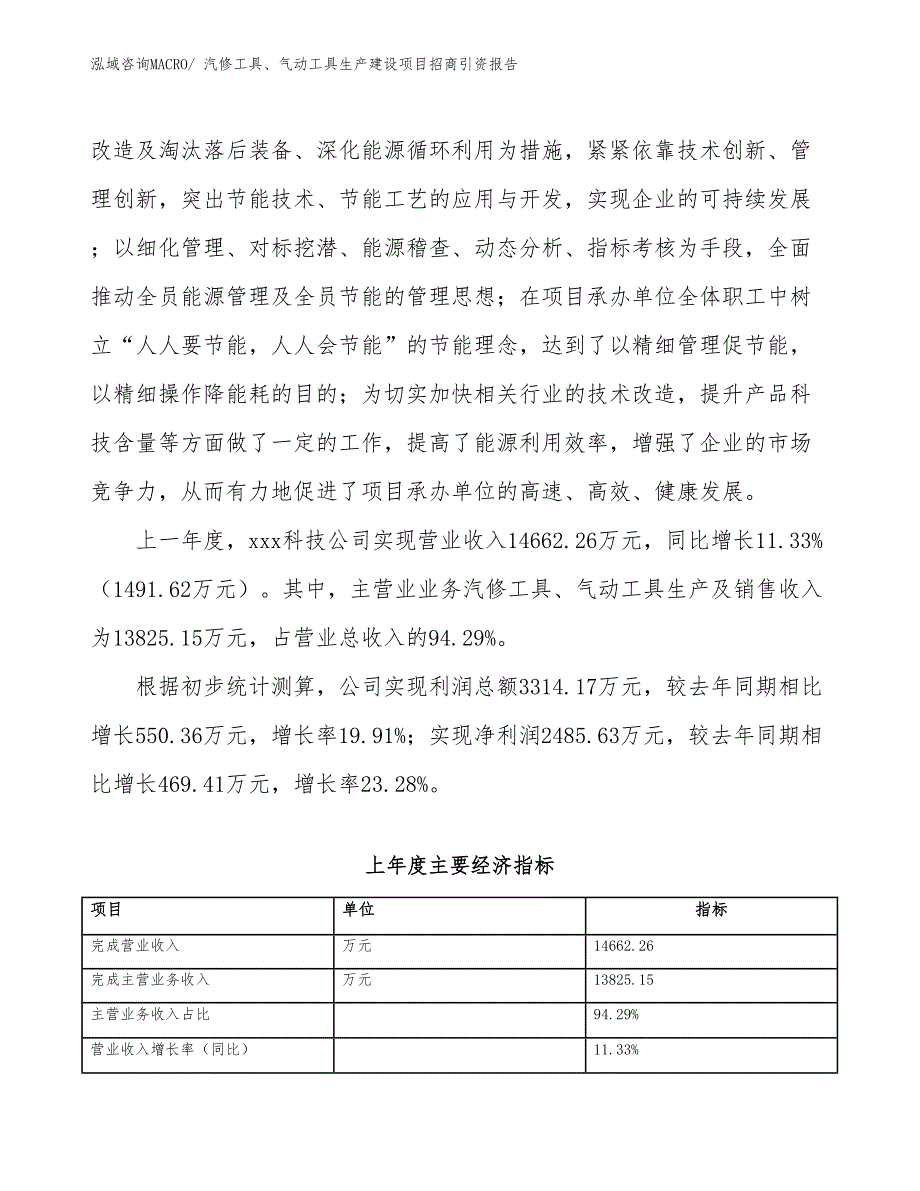 泓域咨询MACRO/ 汽修工具、气动工具生产建设项目招商引资报告

改造及淘汰落后装备、深化能源循环利用为措施，紧紧依靠技术创新、管理创新，突出节能技术、节能工艺的应用与开发，实现企业的可持续发展；以细化管理、对标挖潜、能源稽查、动态分析、指标考核为手段，全面推动全员能源管理及全员节能的管理思想；在项目承办单位全体职工中树立“人人要节能，人人会节能”的节能理念，达到了以精细管理促节能，以精细操作降能耗的目的；为切实加快相关行业的技术改造，提升产品科技含量等方面做了一定的工作，提高了能源利用效率，增强了企业的市场竞争力，从而有力地促进了项目承办单位的高速、高效、健康发展。

上一年度，xxx科技公司实现营业收入14662.26万元，同比增长11.33%（1491.62万元）。其中，主营业业务汽修工具、气动工具生产及销售收入为13825.15万元，占营业总收入的94.29%。

根据初步统计测算，公司实现利润总额3314.17万元，较去年同期相比增长550.36万元，增长率19.91%；实现净利润2485.63万元，较去年同期相比增长469.41万元，增长率23.28%。

上年度主要经济指标

| 项目 | 单位 | 指标 |
|---|---|---|
| 完成营业收入 | 万元 | 14662.26 |
| 完成主营业务收入 | 万元 | 13825.15 |
| 主营业务收入占比 | | 94.29% |
| 营业收入增长率（同比） | | 11.33% |